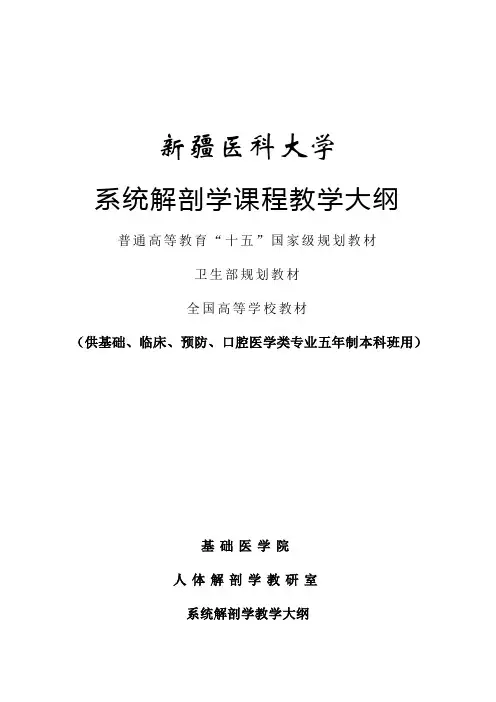 新疆医科大学

系统解剖学课程教学大纲

普通高等教育“十五”国家级规划教材

卫生部规划教材

全国高等学校教材

（供基础、临床、预防、口腔医学类专业五年制本科班用）

基础医学院

人体解剖学教研室

系统解剖学教学大纲